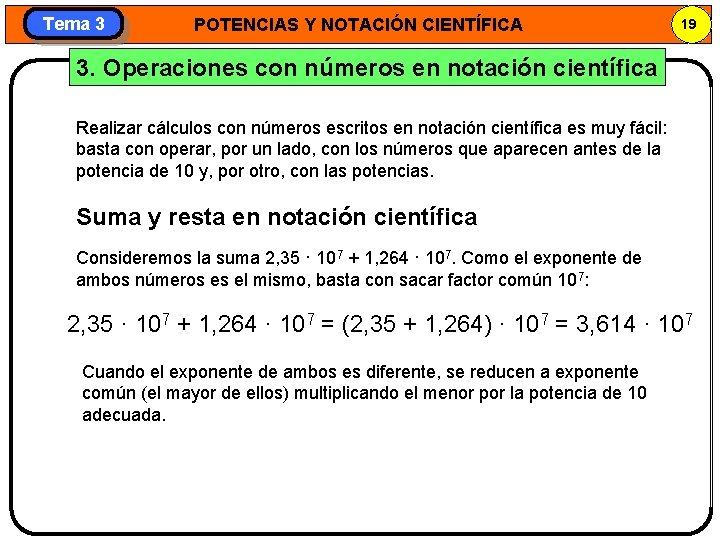 Tema 3

POTENCIAS Y NOTACIÓN CIENTÍFICA

19

3. Operaciones con números en notación científica

Realizar cálculos con números escritos en notación científica es muy fácil: basta con operar, por un lado, con los números que aparecen antes de la potencia de 10 y, por otro, con las potencias.

Suma y resta en notación científica

Consideremos la suma $2,35 \cdot 10^7 + 1,264 \cdot 10^7$. Como el exponente de ambos números es el mismo, basta con sacar factor común $10^7$:

$2,35 \cdot 10^7 + 1,264 \cdot 10^7 = (2,35 + 1,264) \cdot 10^7 = 3,614 \cdot 10^7$

Cuando el exponente de ambos es diferente, se reducen a exponente común (el mayor de ellos) multiplicando el menor por la potencia de 10 adecuada.